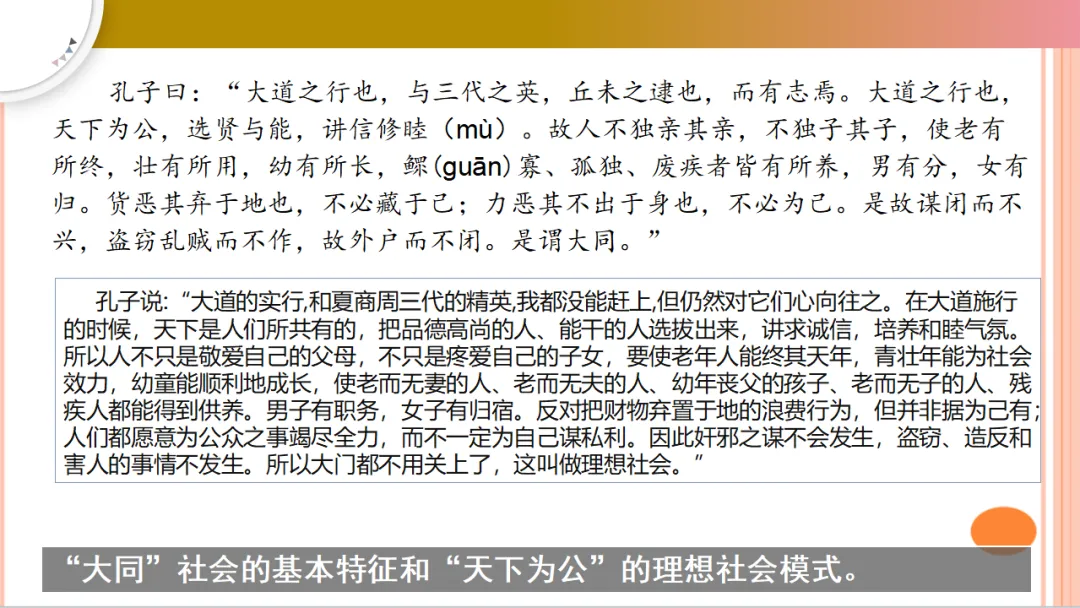 孔子曰：“大道之行也，与三代之英，丘未之逮也，而有志焉。大道之行也，天下为公，选贤与能，讲信修睦（mù）。故人不独亲其亲，不独子其子，使老有所终，壮有所用，幼有所长，鳏(guān)寡、孤独、废疾者皆有所养，男有分，女有归。货恶其弃于地也，不必藏于己；力恶其不出于身也，不必为己。是故谋闭而不兴，盗窃乱贼而不作，故外户而不闭。是谓大同。”

孔子说：“大道的实行,和夏商周三代的精英,我都没能赶上,但仍然对它们心向往之。在大道施行的时候，天下是人们所共有的，把品德高尚的人、能干的人选拔出来，讲求诚信，培养和睦气氛。所以人不只是敬爱自己的父母，不只是疼爱自己的子女，要使老年人能终其天年，青壮年能为社会效力，幼童能顺利地成长，使老而无妻的人、老而无夫的人、幼年丧父的孩子、老而无子的人、残疾人都能得到供养。男子有职务，女子有归宿。反对把财物弃置于地的浪费行为，但并非据为己有；人们都愿意为公众之事竭尽全力，而不一定为自己谋私利。因此奸邪之谋不会发生，盗窃、造反和害人的事情不发生。所以大门都不用关上了，这叫做理想社会。”

“大同”社会的基本特征和“天下为公”的理想社会模式。